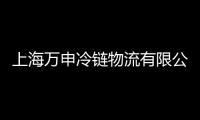 上海万申冷链物流有限公